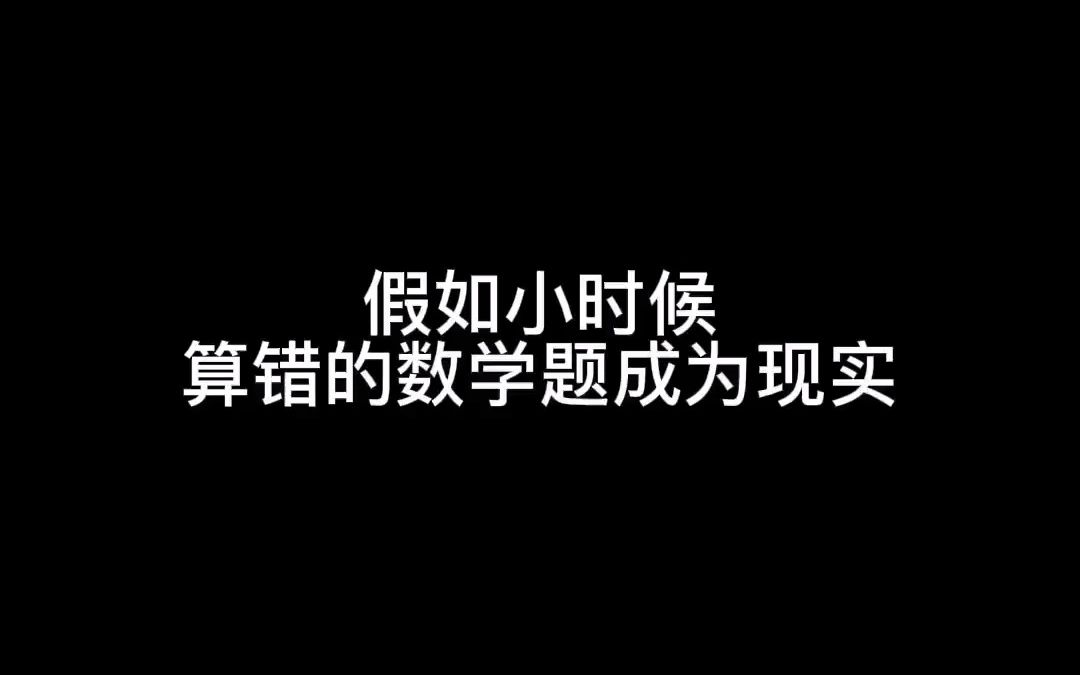 假如小时候
算错的数学题成为现实